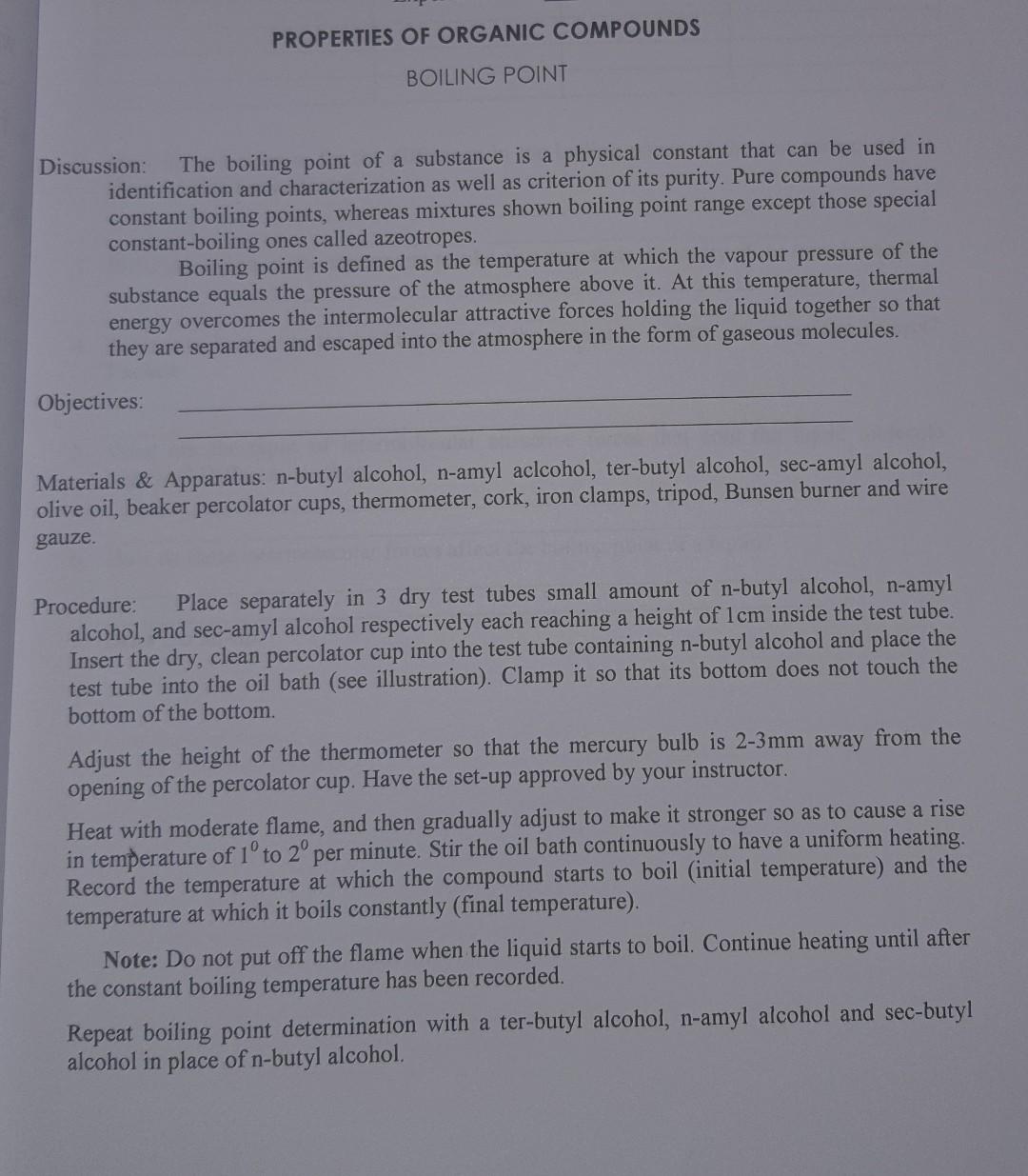 PROPERTIES OF ORGANIC COMPOUNDS

BOILING POINT

Discussion: The boiling point of a substance is a physical constant that can be used in identification and characterization as well as criterion of its purity. Pure compounds have constant boiling points, whereas mixtures shown boiling point range except those special constant-boiling ones called azeotropes.

Boiling point is defined as the temperature at which the vapour pressure of the substance equals the pressure of the atmosphere above it. At this temperature, thermal energy overcomes the intermolecular attractive forces holding the liquid together so that they are separated and escaped into the atmosphere in the form of gaseous molecules.

Objectives:

Materials & Apparatus: n-butyl alcohol, n-amyl aclcohol, ter-butyl alcohol, sec-amyl alcohol, olive oil, beaker percolator cups, thermometer, cork, iron clamps, tripod, Bunsen burner and wire gauze.

Procedure: Place separately in 3 dry test tubes small amount of n-butyl alcohol, n-amyl alcohol, and sec-amyl alcohol respectively each reaching a height of 1cm inside the test tube. Insert the dry, clean percolator cup into the test tube containing n-butyl alcohol and place the test tube into the oil bath (see illustration). Clamp it so that its bottom does not touch the bottom of the bottom.

Adjust the height of the thermometer so that the mercury bulb is 2-3mm away from the opening of the percolator cup. Have the set-up approved by your instructor.

Heat with moderate flame, and then gradually adjust to make it stronger so as to cause a rise in temperature of $1^0$ to $2^0$ per minute. Stir the oil bath continuously to have a uniform heating. Record the temperature at which the compound starts to boil (initial temperature) and the temperature at which it boils constantly (final temperature).

Note: Do not put off the flame when the liquid starts to boil. Continue heating until after the constant boiling temperature has been recorded.

Repeat boiling point determination with a ter-butyl alcohol, n-amyl alcohol and sec-butyl alcohol in place of n-butyl alcohol.